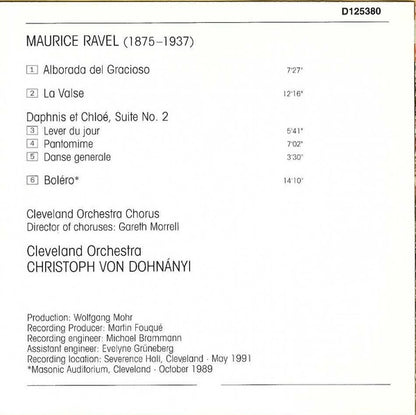 D125380

MAURICE RAVEL (1875–1937)

1 Alborada del Gracioso 7'27"

2 La Valse 12'16"

Daphnis et Chloé, Suite No. 2
3 Lever du jour 5'41"
4 Pantomime 7'02"
5 Danse generale 3'30"

6 Boléro* 14'10"

Cleveland Orchestra Chorus
Director of choruses: Gareth Morrell

Cleveland Orchestra
CHRISTOPH VON DOHNÁNYI

Production: Wolfgang Mohr
Recording Producer: Martin Fouqué
Recording engineer: Michael Brammann
Assistant engineer: Evelyne Grüneberg
Recording location: Severence Hall, Cleveland · May 1991
*Masonic Auditorium, Cleveland · October 1989